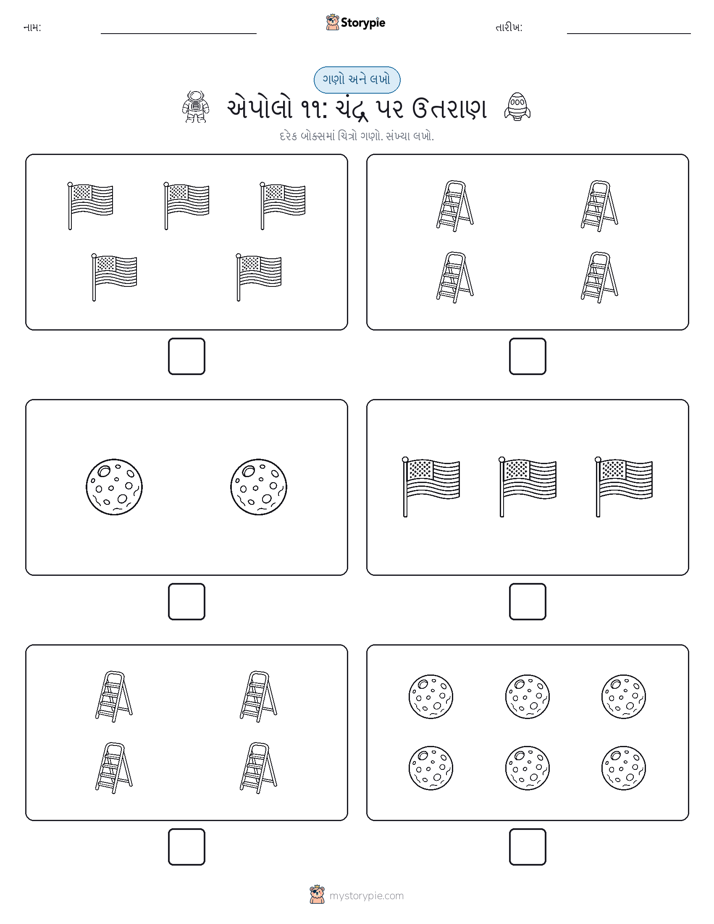 નામ:

Storypie

તારીખ:

ગણો અને લખો

એપોલો ૧૧: ચંદ્ર પર ઉતરાણ

દરેક બોક્સમાં ચિત્રો ગણો. સંખ્યા લખો.

mystorypie.com